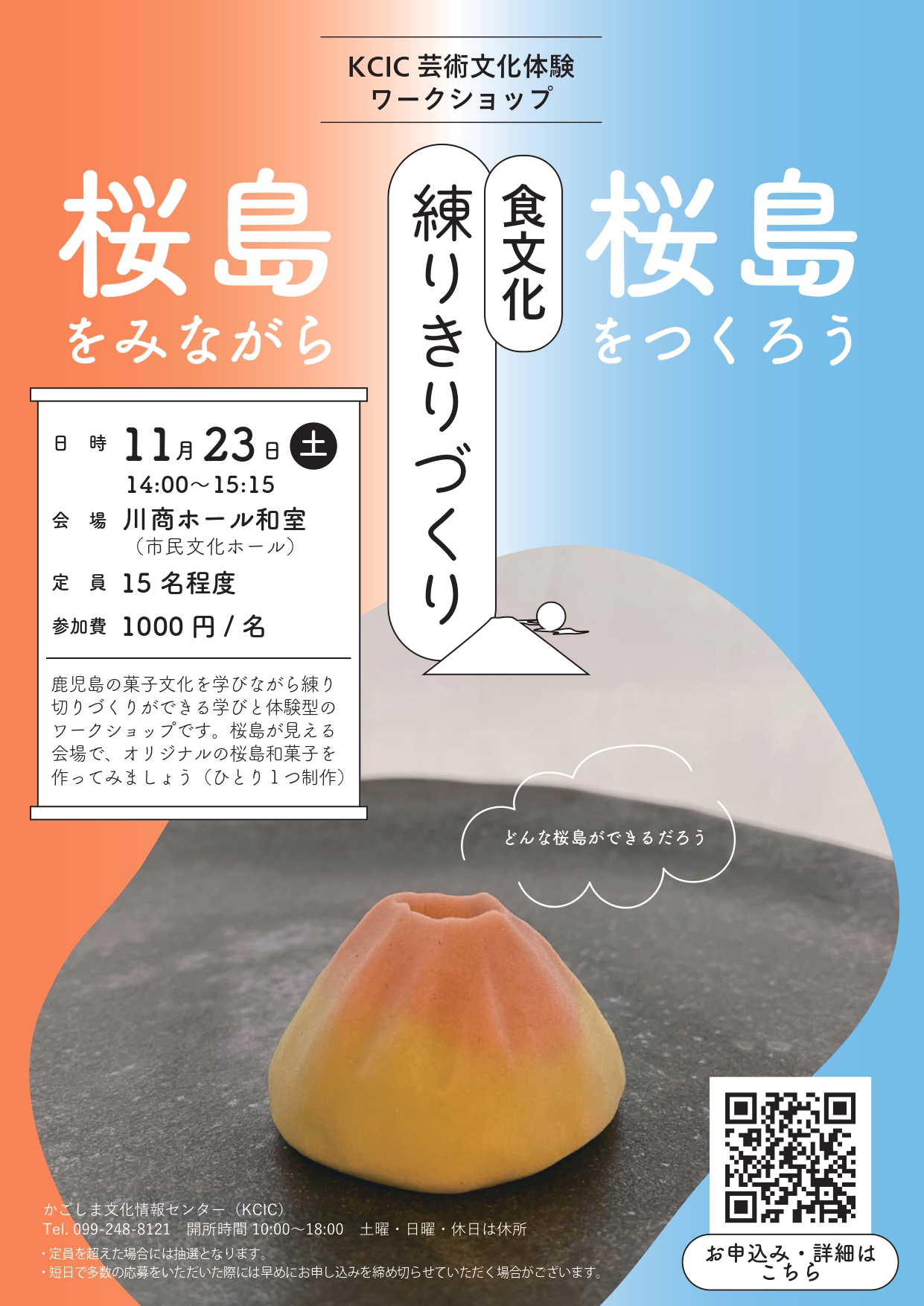 KCIC 芸術文化体験
ワークショップ

桜島
をみながら

食文化
練りきりづくり

桜島
をつくろう

日　時　11月23日 土
14:00〜15:15
会　場　川商ホール和室
（市民文化ホール）
定　員　15 名程度
参加費　1000 円 / 名

鹿児島の菓子文化を学びながら練り切りづくりができる学びと体験型のワークショップです。桜島が見える会場で、オリジナルの桜島和菓子を作ってみましょう（ひとり１つ制作）

どんな桜島ができるだろう

かごしま文化情報センター（KCIC）
Tel. 099-248-8121　開所時間 10:00〜18:00　土曜・日曜・休日は休所
・定員を超えた場合には抽選となります。
・短日で多数の応募をいただいた際には早めにお申し込みを締め切らせていただく場合がございます。

お申込み・詳細は
こちら